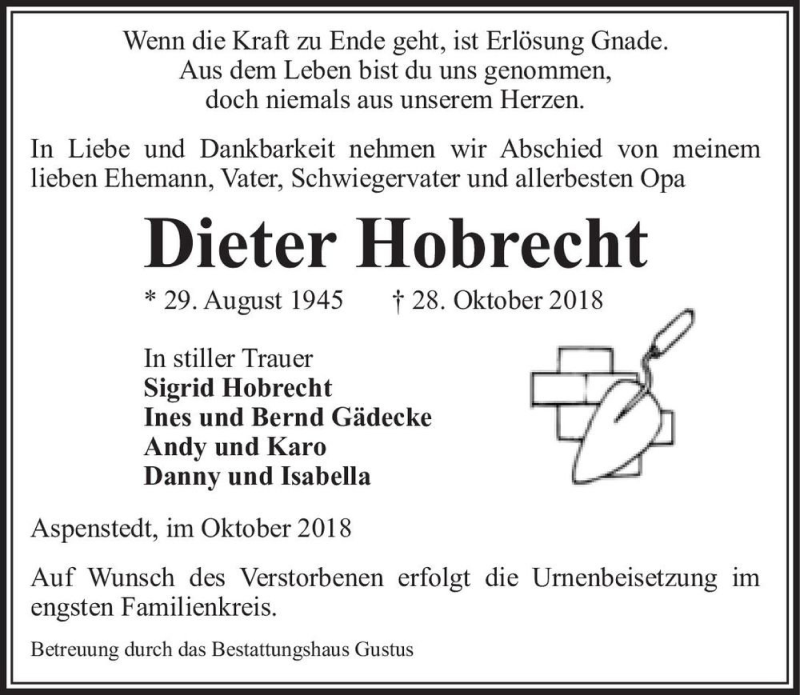 Wenn die Kraft zu Ende geht, ist Erlösung Gnade.
Aus dem Leben bist du uns genommen,
doch niemals aus unserem Herzen.

In Liebe und Dankbarkeit nehmen wir Abschied von meinem lieben Ehemann, Vater, Schwiegervater und allerbesten Opa

Dieter Hobrecht

* 29. August 1945 † 28. Oktober 2018

In stiller Trauer
Sigrid Hobrecht
Ines und Bernd Gädecke
Andy und Karo
Danny und Isabella

Aspenstedt, im Oktober 2018

Auf Wunsch des Verstorbenen erfolgt die Urnenbeisetzung im engsten Familienkreis.

Betreuung durch das Bestattungshaus Gustus